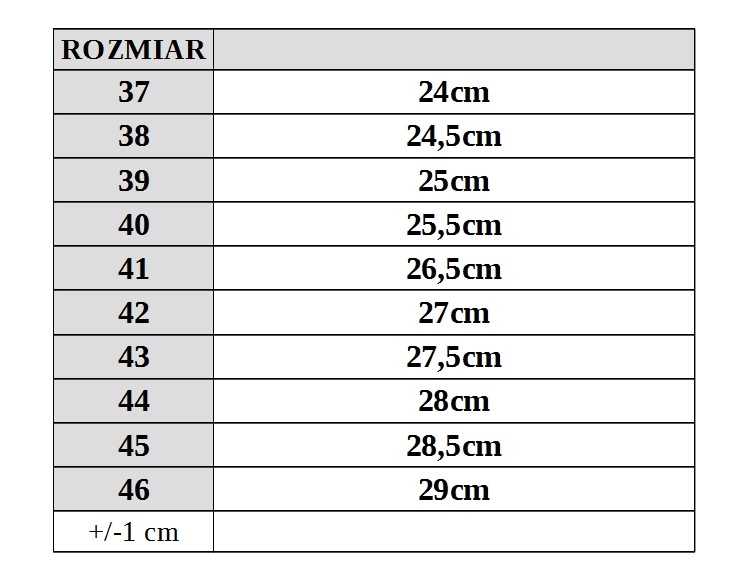 | ROZMIAR | |
|---|---|
| 37 | 24cm |
| 38 | 24,5cm |
| 39 | 25cm |
| 40 | 25,5cm |
| 41 | 26,5cm |
| 42 | 27cm |
| 43 | 27,5cm |
| 44 | 28cm |
| 45 | 28,5cm |
| 46 | 29cm |
| +/-1 cm | |